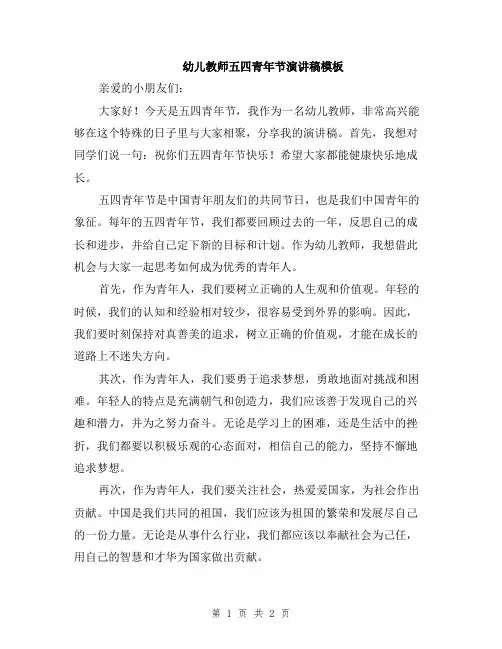 幼儿教师五四青年节演讲稿模板

亲爱的小朋友们：

大家好！今天是五四青年节，我作为一名幼儿教师，非常高兴能够在这个特殊的日子里与大家相聚，分享我的演讲稿。首先，我想对同学们说一句：祝你们五四青年节快乐！希望大家都能健康快乐地成长。

五四青年节是中国青年朋友们的共同节日，也是我们中国青年的象征。每年的五四青年节，我们都要回顾过去的一年，反思自己的成长和进步，并给自己定下新的目标和计划。作为幼儿教师，我想借此机会与大家一起思考如何成为优秀的青年人。

首先，作为青年人，我们要树立正确的人生观和价值观。年轻的时候，我们的认知和经验相对较少，很容易受到外界的影响。因此，我们要时刻保持对真善美的追求，树立正确的价值观，才能在成长的道路上不迷失方向。

其次，作为青年人，我们要勇于追求梦想，勇敢地面对挑战和困难。年轻人的特点是充满朝气和创造力，我们应该善于发现自己的兴趣和潜力，并为之努力奋斗。无论是学习上的困难，还是生活中的挫折，我们都要以积极乐观的心态面对，相信自己的能力，坚持不懈地追求梦想。

再次，作为青年人，我们要关注社会，热爱爱国家，为社会作出贡献。中国是我们共同的祖国，我们应该为祖国的繁荣和发展尽自己的一份力量。无论是从事什么行业，我们都应该以奉献社会为己任，用自己的智慧和才华为国家做出贡献。

第 1 页 共 2 页